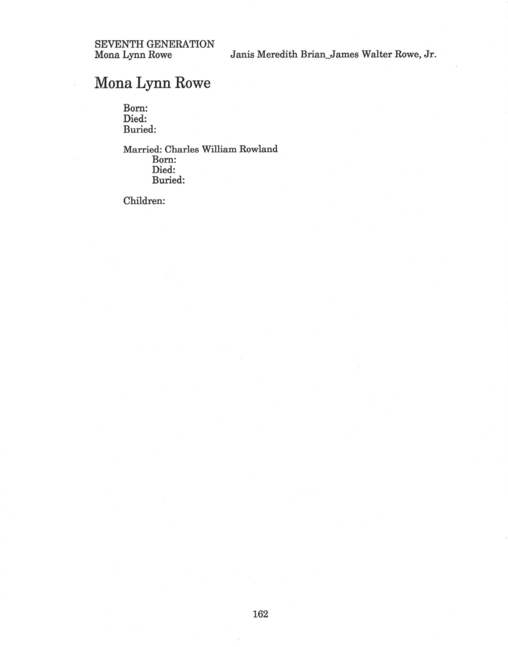 SEVENTH GENERATION
Mona Lynn Rowe

Janis Meredith Brian_James Walter Rowe, Jr.

Mona Lynn Rowe

Born:
Died:
Buried:

Married: Charles William Rowland
Born:
Died:
Buried:

Children:

162